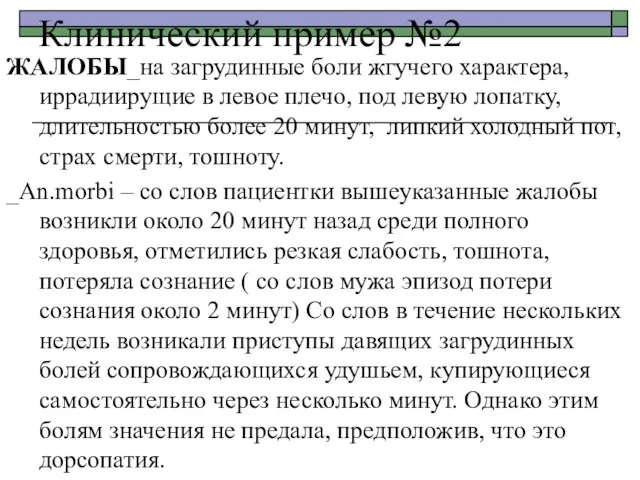 Клинический пример №2

ЖАЛОБЫ_на загрудинные боли жгучего характера, иррадиирущие в левое плечо, под левую лопатку, длительностью более 20 минут, липкий холодный пот, страх смерти, тошноту.

_An.morbi – со слов пациентки вышеуказанные жалобы возникли около 20 минут назад среди полного здоровья, отметились резкая слабость, тошнота, потеряла сознание ( со слов мужа эпизод потери сознания около 2 минут) Со слов в течение нескольких недель возникали приступы давящих загрудинных болей сопровождающихся удушьем, купирующиеся самостоятельно через несколько минут. Однако этим болям значения не предала, предположив, что это дорсопатия.